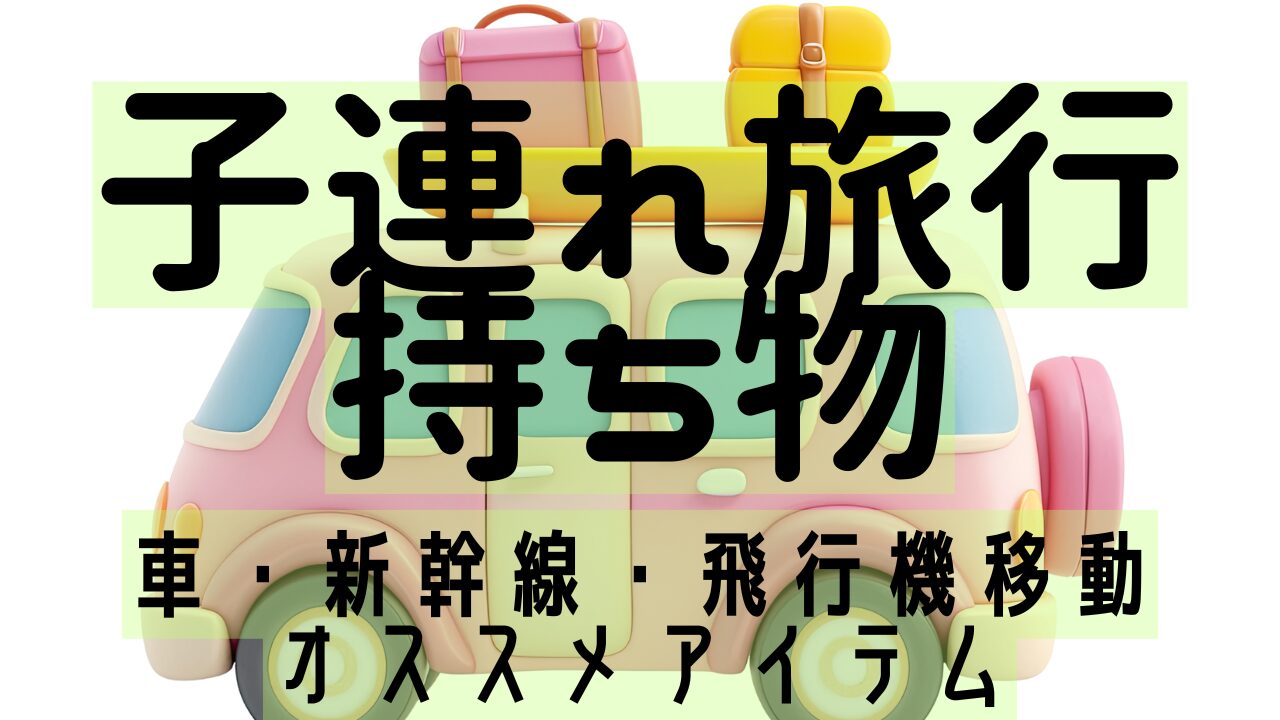 子連れ旅行
持ち物

車・新幹線・飛行機移動
オススメアイテム